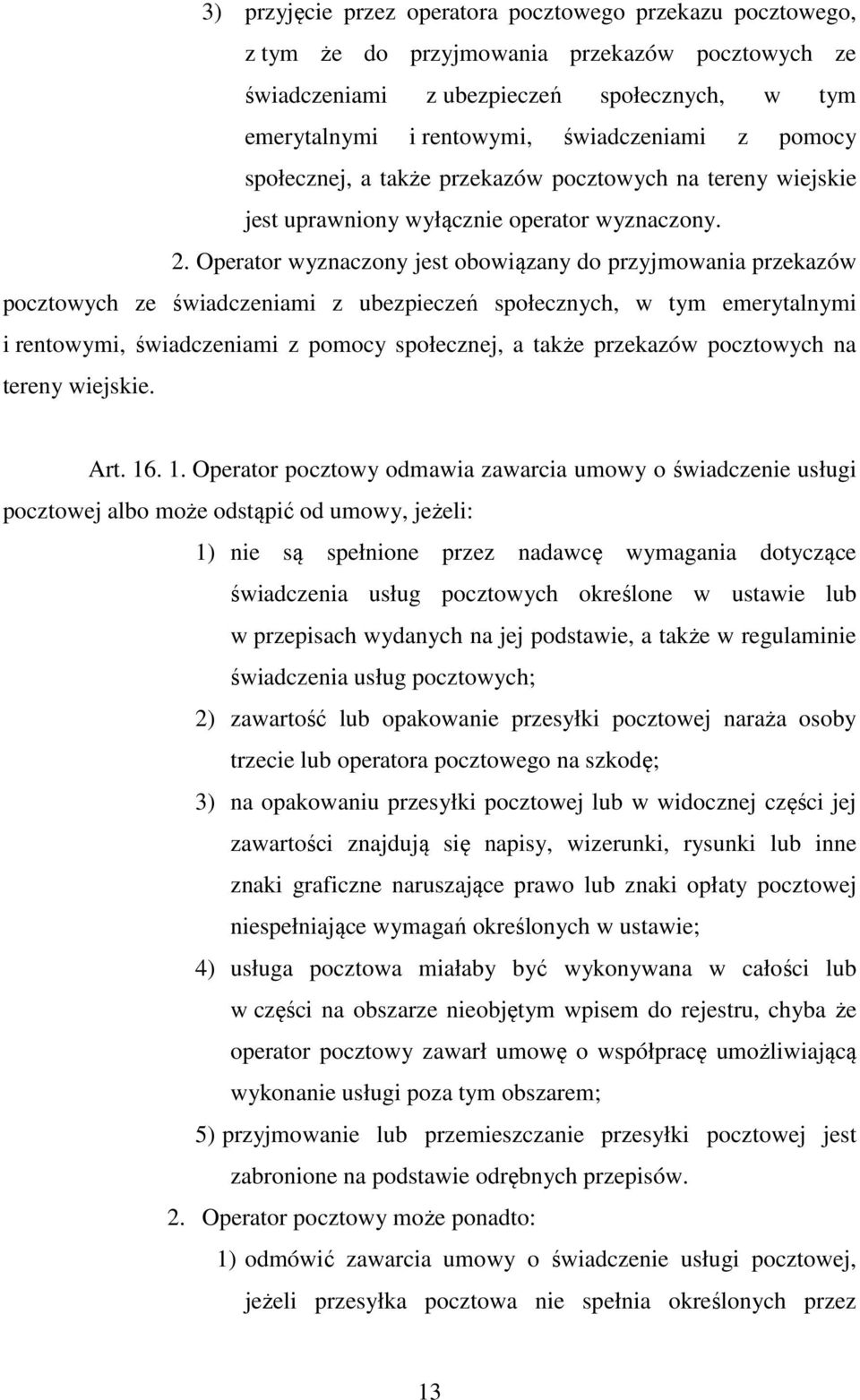 3) przyjęcie przez operatora pocztowego przekazu pocztowego, z tym że do przyjmowania przekazów pocztowych ze świadczeniami z ubezpieczeń społecznych, w tym emerytalnymi i rentowymi, świadczeniami z pomocy społecznej, a także przekazów pocztowych na tereny wiejskie jest uprawniony wyłącznie operator wyznaczony.

2. Operator wyznaczony jest obowiązany do przyjmowania przekazów pocztowych ze świadczeniami z ubezpieczeń społecznych, w tym emerytalnymi i rentowymi, świadczeniami z pomocy społecznej, a także przekazów pocztowych na tereny wiejskie.

Art. 16. 1. Operator pocztowy odmawia zawarcia umowy o świadczenie usługi pocztowej albo może odstąpić od umowy, jeżeli:

1) nie są spełnione przez nadawcę wymagania dotyczące świadczenia usług pocztowych określone w ustawie lub w przepisach wydanych na jej podstawie, a także w regulaminie świadczenia usług pocztowych;

2) zawartość lub opakowanie przesyłki pocztowej naraża osoby trzecie lub operatora pocztowego na szkodę;

3) na opakowaniu przesyłki pocztowej lub w widocznej części jej zawartości znajdują się napisy, wizerunki, rysunki lub inne znaki graficzne naruszające prawo lub znaki opłaty pocztowej niespełniające wymagań określonych w ustawie;

4) usługa pocztowa miałaby być wykonywana w całości lub w części na obszarze nieobjętym wpisem do rejestru, chyba że operator pocztowy zawarł umowę o współpracę umożliwiającą wykonanie usługi poza tym obszarem;

5) przyjmowanie lub przemieszczanie przesyłki pocztowej jest zabronione na podstawie odrębnych przepisów.

2. Operator pocztowy może ponadto:

1) odmówić zawarcia umowy o świadczenie usługi pocztowej, jeżeli przesyłka pocztowa nie spełnia określonych przez

13